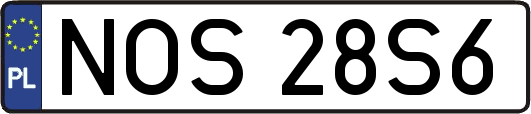 PL
NOS 28S6